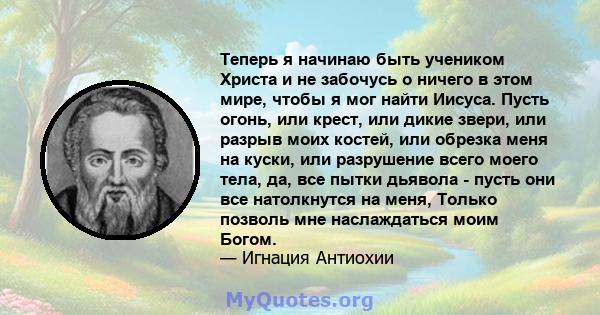 Теперь я начинаю быть учеником Христа и не забочусь о ничего в этом мире, чтобы я мог найти Иисуса. Пусть огонь, или крест, или дикие звери, или разрыв моих костей, или обрезка меня на куски, или разрушение всего моего тела, да, все пытки дьявола - пусть они все натолкнутся на меня, Только позволь мне наслаждаться моим Богом.
— Игнация Антиохии

MyQuotes.org